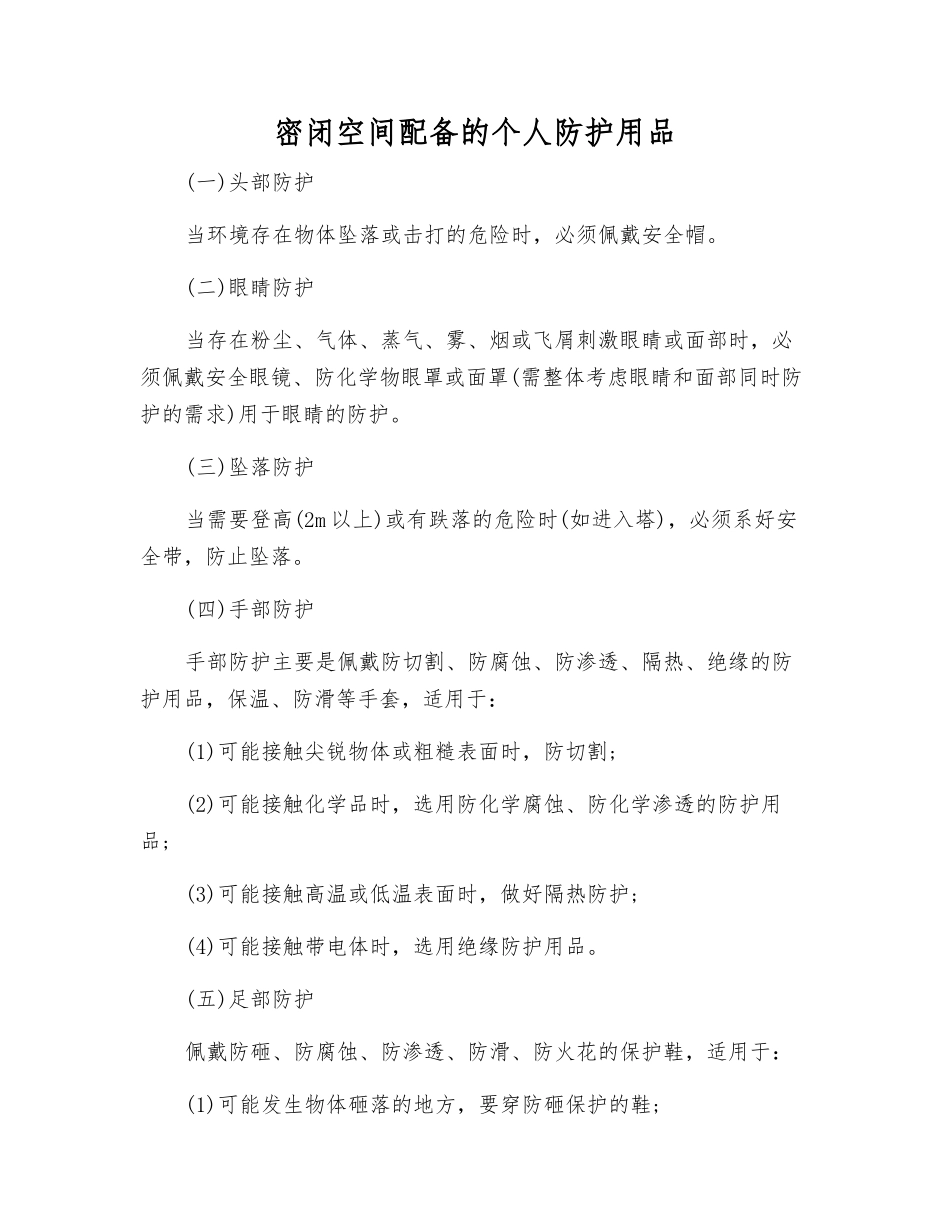 密闭空间配备的个人防护用品

(一)头部防护

当环境存在物体坠落或击打的危险时，必须佩戴安全帽。

(二)眼睛防护

当存在粉尘、气体、蒸气、雾、烟或飞屑刺激眼睛或面部时，必须佩戴安全眼镜、防化学物眼罩或面罩(需整体考虑眼睛和面部同时防护的需求)用于眼睛的防护。

(三)坠落防护

当需要登高(2m以上)或有跌落的危险时(如进入塔)，必须系好安全带，防止坠落。

(四)手部防护

手部防护主要是佩戴防切割、防腐蚀、防渗透、隔热、绝缘的防护用品，保温、防滑等手套，适用于：

(1)可能接触尖锐物体或粗糙表面时，防切割；

(2)可能接触化学品时，选用防化学腐蚀、防化学渗透的防护用品；

(3)可能接触高温或低温表面时，做好隔热防护；

(4)可能接触带电体时，选用绝缘防护用品。

(五)足部防护

佩戴防砸、防腐蚀、防渗透、防滑、防火花的保护鞋，适用于：

(1)可能发生物体砸落的地方，要穿防砸保护的鞋；